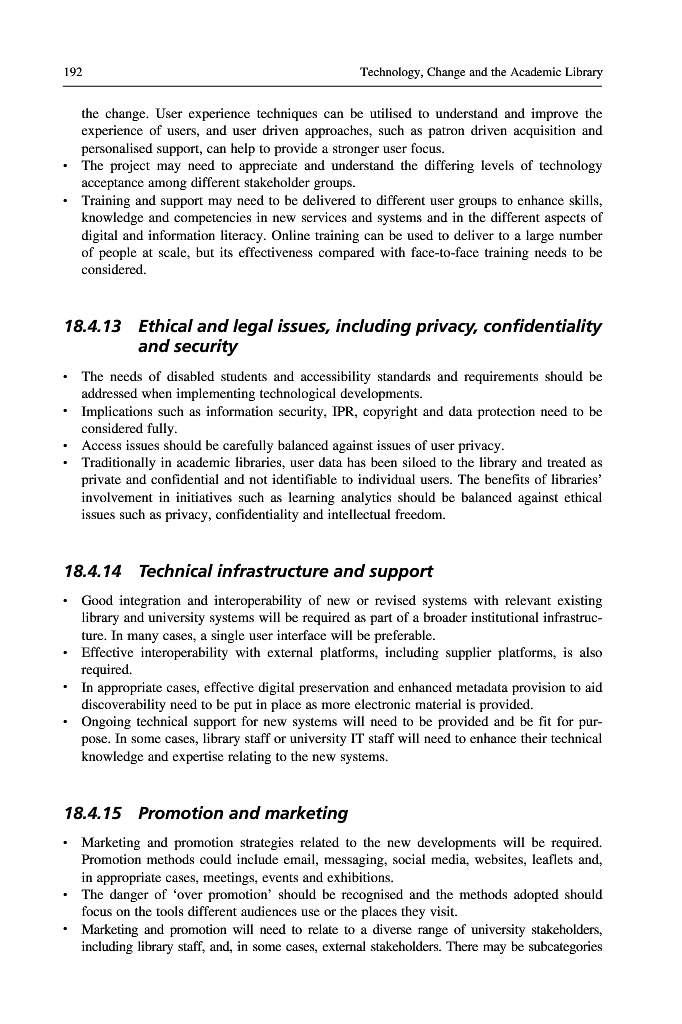 192 Technology, Change and the Academic Library

the change. User experience techniques can be utilised to understand and improve the experience of users, and user driven approaches, such as patron driven acquisition and personalised support, can help to provide a stronger user focus.
• The project may need to appreciate and understand the differing levels of technology acceptance among different stakeholder groups.
• Training and support may need to be delivered to different user groups to enhance skills, knowledge and competencies in new services and systems and in the different aspects of digital and information literacy. Online training can be used to deliver to a large number of people at scale, but its effectiveness compared with face-to-face training needs to be considered.

18.4.13 Ethical and legal issues, including privacy, confidentiality and security

• The needs of disabled students and accessibility standards and requirements should be addressed when implementing technological developments.
• Implications such as information security, IPR, copyright and data protection need to be considered fully.
• Access issues should be carefully balanced against issues of user privacy.
• Traditionally in academic libraries, user data has been siloed to the library and treated as private and confidential and not identifiable to individual users. The benefits of libraries' involvement in initiatives such as learning analytics should be balanced against ethical issues such as privacy, confidentiality and intellectual freedom.

18.4.14 Technical infrastructure and support

• Good integration and interoperability of new or revised systems with relevant existing library and university systems will be required as part of a broader institutional infrastructure. In many cases, a single user interface will be preferable.
• Effective interoperability with external platforms, including supplier platforms, is also required.
• In appropriate cases, effective digital preservation and enhanced metadata provision to aid discoverability need to be put in place as more electronic material is provided.
• Ongoing technical support for new systems will need to be provided and be fit for purpose. In some cases, library staff or university IT staff will need to enhance their technical knowledge and expertise relating to the new systems.

18.4.15 Promotion and marketing

• Marketing and promotion strategies related to the new developments will be required. Promotion methods could include email, messaging, social media, websites, leaflets and, in appropriate cases, meetings, events and exhibitions.
• The danger of 'over promotion' should be recognised and the methods adopted should focus on the tools different audiences use or the places they visit.
• Marketing and promotion will need to relate to a diverse range of university stakeholders, including library staff, and, in some cases, external stakeholders. There may be subcategories